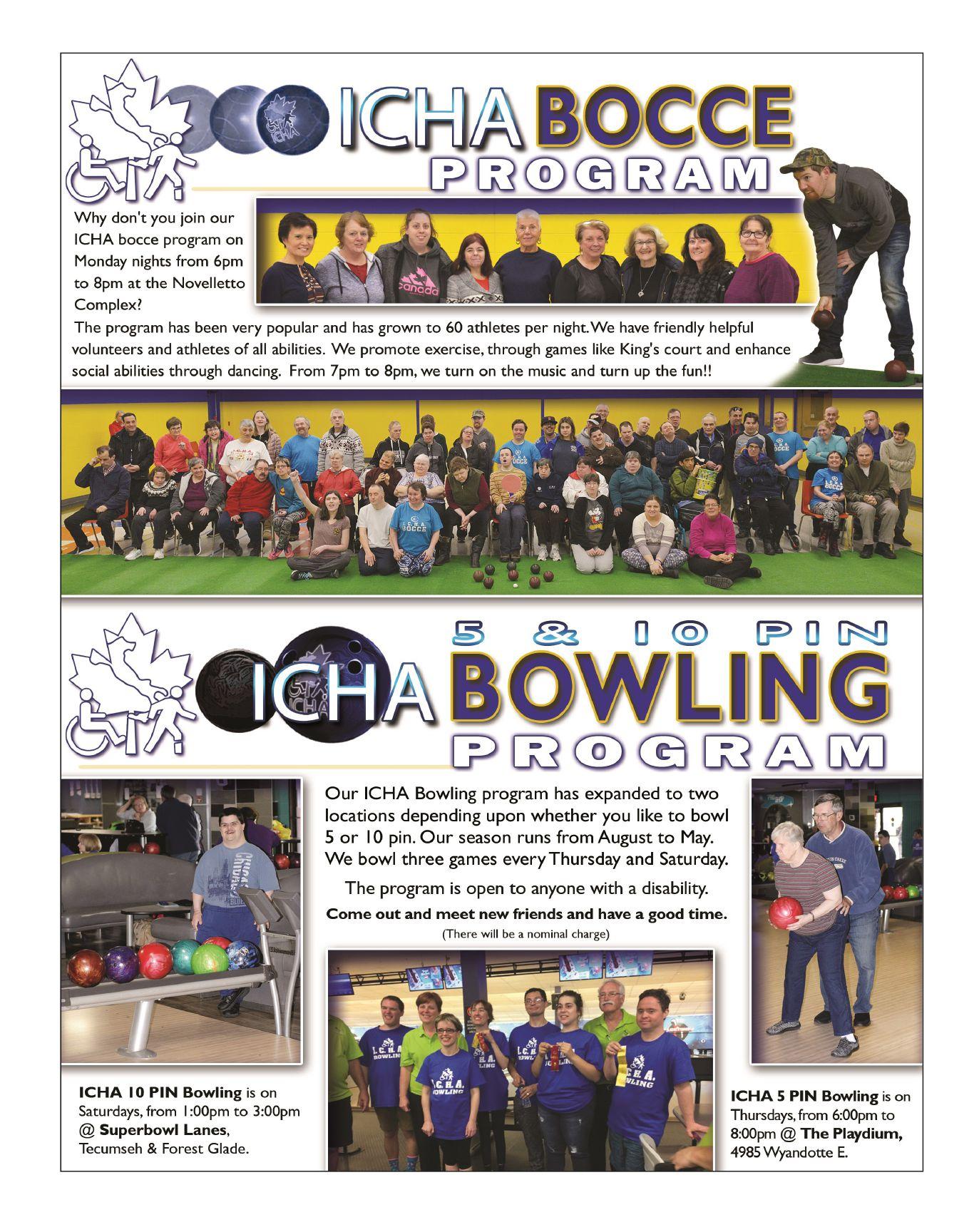 ICHA BOCCE
PROGRAM

Why don't you join our ICHA bocce program on Monday nights from 6pm to 8pm at the Novelletto Complex?

The program has been very popular and has grown to 60 athletes per night. We have friendly helpful volunteers and athletes of all abilities. We promote exercise, through games like King's court and enhance social abilities through dancing. From 7pm to 8pm, we turn on the music and turn up the fun!!

5 & 10 PIN
ICHA BOWLING
PROGRAM

Our ICHA Bowling program has expanded to two locations depending upon whether you like to bowl 5 or 10 pin. Our season runs from August to May. We bowl three games every Thursday and Saturday.

The program is open to anyone with a disability.

Come out and meet new friends and have a good time.

(There will be a nominal charge)

ICHA 10 PIN Bowling is on Saturdays, from 1:00pm to 3:00pm @ Superbowl Lanes, Tecumseh & Forest Glade.

ICHA 5 PIN Bowling is on Thursdays, from 6:00pm to 8:00pm @ The Playdium, 4985 Wyandotte E.